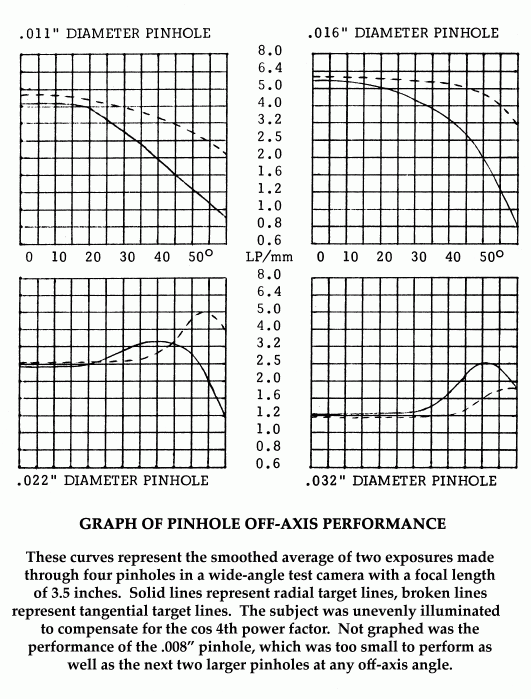 .011" DIAMETER PINHOLE

.016" DIAMETER PINHOLE

8.0
6.4
5.0
4.0
3.2
2.5
2.0
1.6
1.2
1.0
0.8
0.6

0 10 20 30 40 50°

LP/mm

0 10 20 30 40 50°

8.0
6.4
5.0
4.0
3.2
2.5
2.0
1.6
1.2
1.0
0.8
0.6

.022" DIAMETER PINHOLE

.032" DIAMETER PINHOLE

GRAPH OF PINHOLE OFF-AXIS PERFORMANCE

These curves represent the smoothed average of two exposures made through four pinholes in a wide-angle test camera with a focal length of 3.5 inches. Solid lines represent radial target lines, broken lines represent tangential target lines. The subject was unevenly illuminated to compensate for the cos 4th power factor. Not graphed was the performance of the .008" pinhole, which was too small to perform as well as the next two larger pinholes at any off-axis angle.